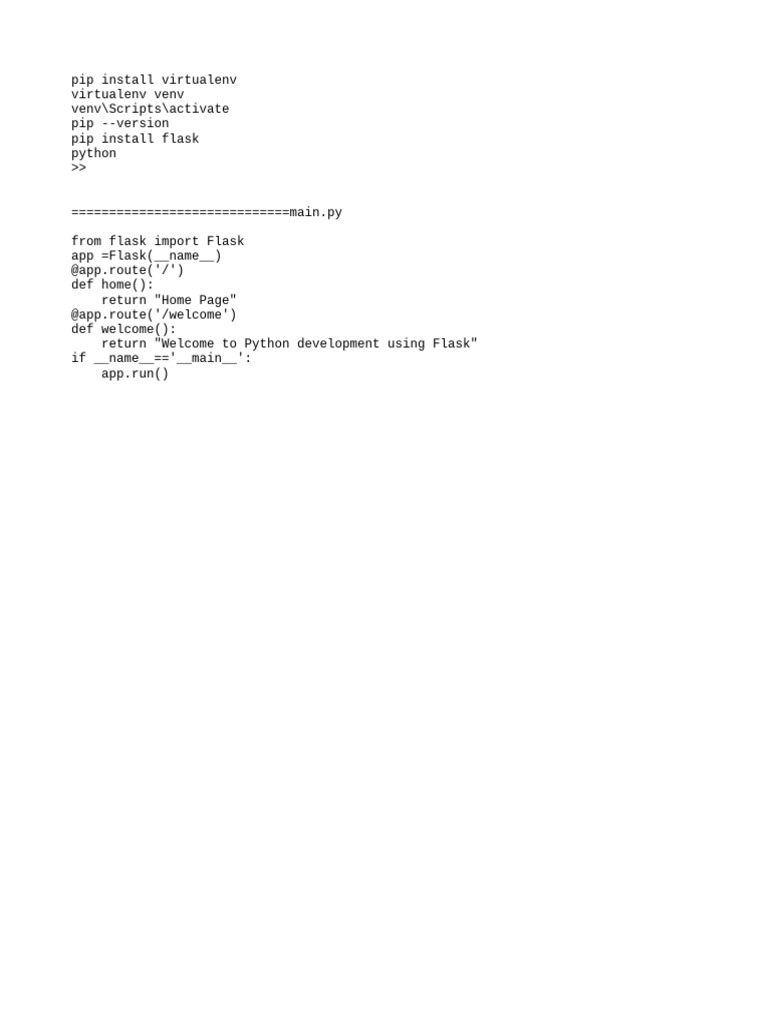 pip install virtualenv
virtualenv venv
venv\Scripts\activate
pip --version
pip install flask
python
>>

=============================main.py

from flask import Flask
app =Flask(__name__)
@app.route('/')
def home():
    return "Home Page"
@app.route('/welcome')
def welcome():
    return "Welcome to Python development using Flask"
if __name__=='__main__':
    app.run()